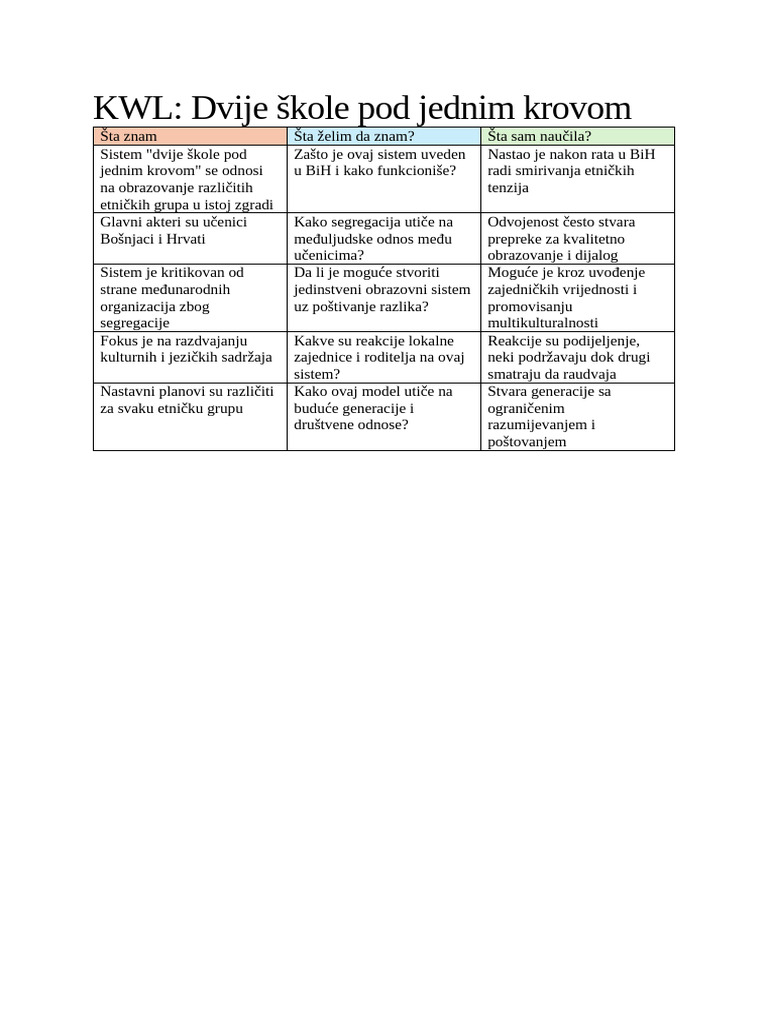 KWL: Dvije škole pod jednim krovom

| Šta znam | Šta želim da znam? | Šta sam naučila? |
|---|---|---|
| Sistem "dvije škole pod jednim krovom" se odnosi na obrazovanje različitih etničkih grupa u istoj zgradi | Zašto je ovaj sistem uveden u BiH i kako funkcioniše? | Nastao je nakon rata u BiH radi smirivanja etničkih tenzija |
| Glavni akteri su učenici Bošnjaci i Hrvati | Kako segregacija utiče na međuljudske odnos među učenicima? | Odvojenost često stvara prepreke za kvalitetno obrazovanje i dijalog |
| Sistem je kritikovan od strane međunarodnih organizacija zbog segregacije | Da li je moguće stvoriti jedinstveni obrazovni sistem uz poštivanje razlika? | Moguće je kroz uvođenje zajedničkih vrijednosti i promovisanju multikulturalnosti |
| Fokus je na razdvajanju kulturnih i jezičkih sadržaja | Kakve su reakcije lokalne zajednice i roditelja na ovaj sistem? | Reakcije su podijeljenje, neki podržavaju dok drugi smatraju da raudvaja |
| Nastavni planovi su različiti za svaku etničku grupu | Kako ovaj model utiče na buduće generacije i društvene odnose? | Stvara generacije sa ograničenim razumijevanjem i poštovanjem |